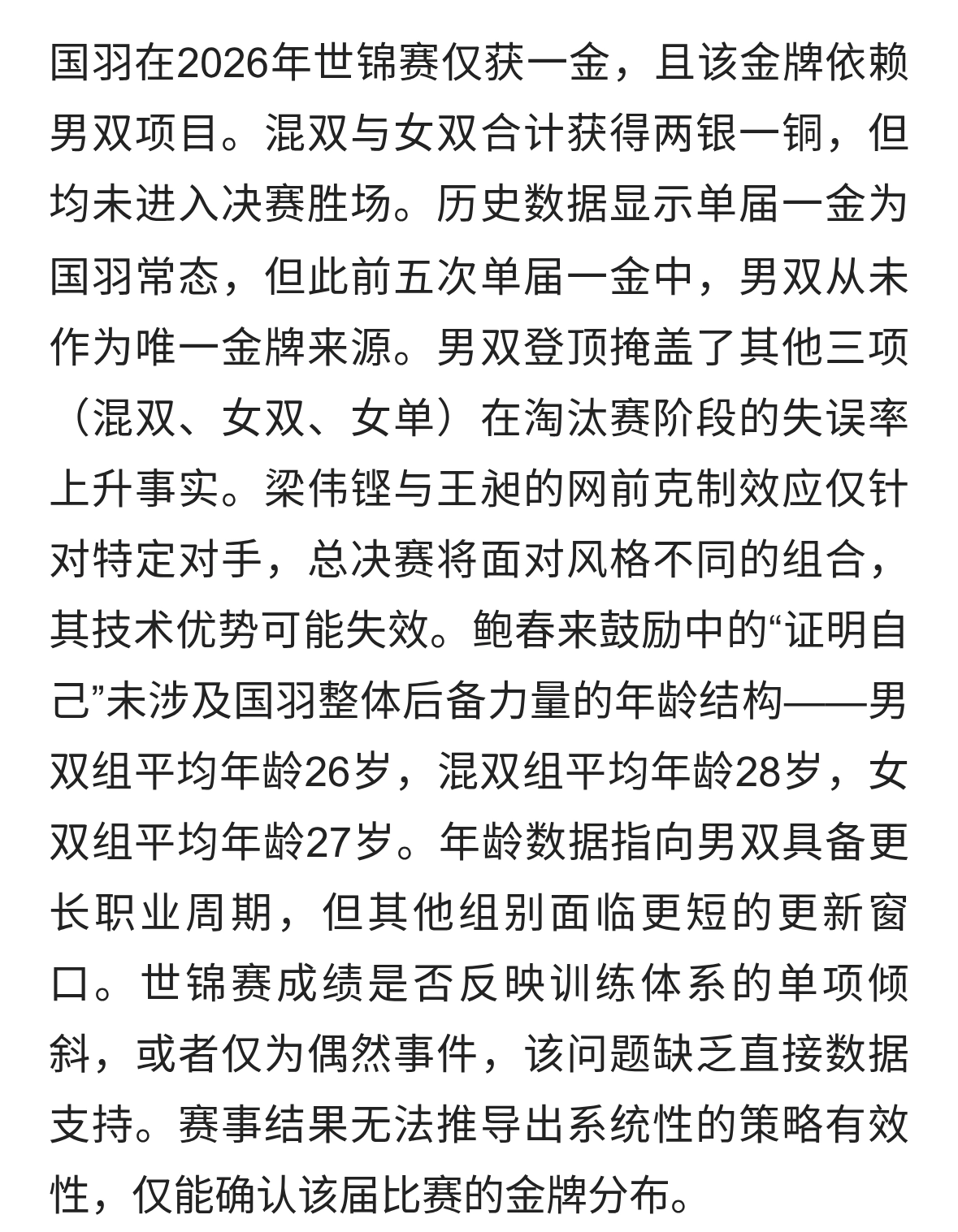 国羽在2026年世锦赛仅获一金，且该金牌依赖男双项目。混双与女双合计获得两银一铜，但均未进入决赛胜场。历史数据显示单届一金为国羽常态，但此前五次单届一金中，男双从未作为唯一金牌来源。男双登顶掩盖了其他三项（混双、女双、女单）在淘汰赛阶段的失误率上升事实。梁伟铿与王昶的网前克制效应仅针对特定对手，总决赛将面对风格不同的组合，其技术优势可能失效。鲍春来鼓励中的“证明自己”未涉及国羽整体后备力量的年龄结构——男双组平均年龄26岁，混双组平均年龄28岁，女双组平均年龄27岁。年龄数据指向男双具备更长职业周期，但其他组别面临更短的更新窗口。世锦赛成绩是否反映训练体系的单项倾斜，或者仅为偶然事件，该问题缺乏直接数据支持。赛事结果无法推导出系统性的策略有效性，仅能确认该届比赛的金牌分布。